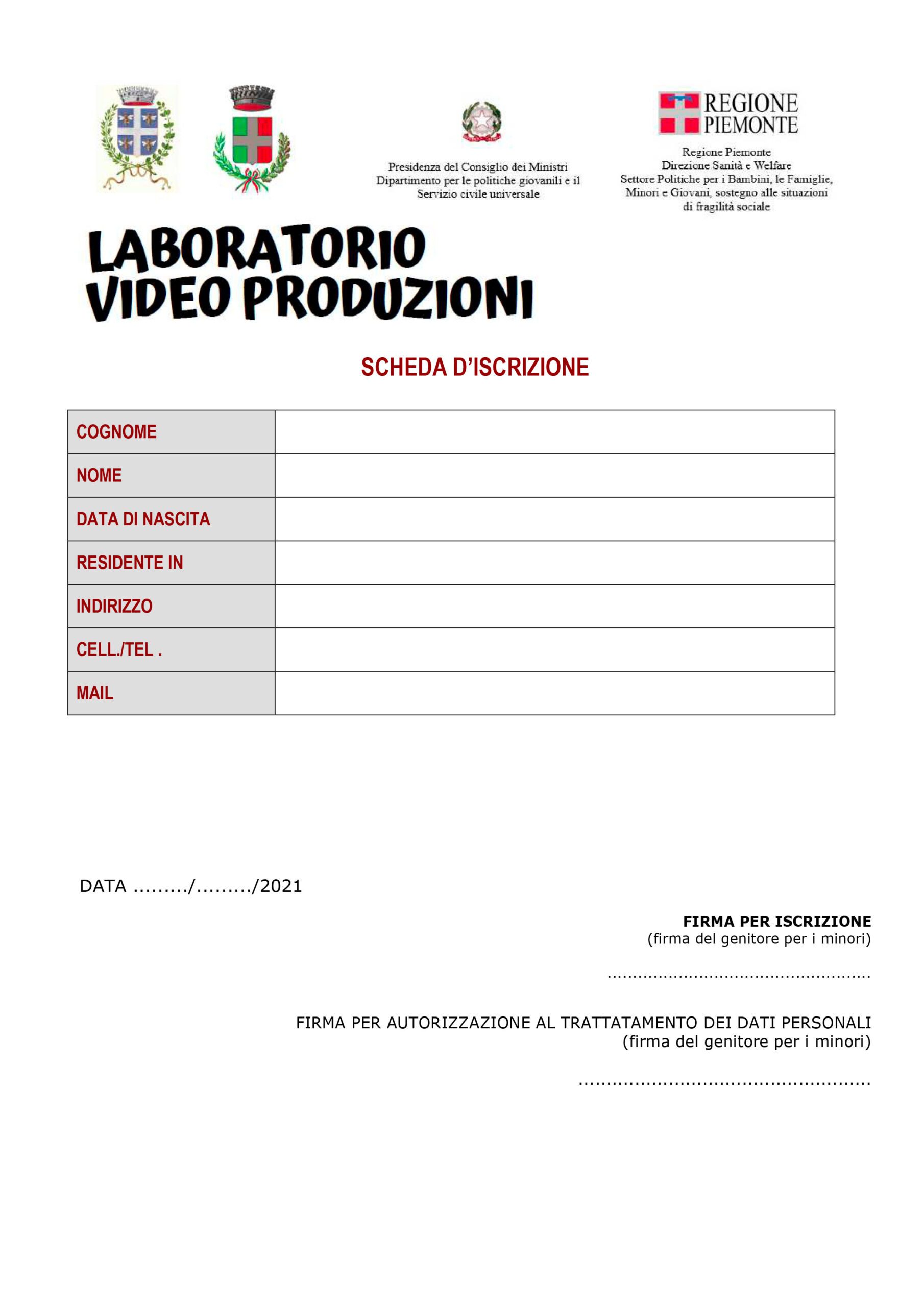 Presidenza del Consiglio dei Ministri
Dipartimento per le politiche giovanili e il Servizio civile universale

REGIONE PIEMONTE

Regione Piemonte
Direzione Sanità e Welfare
Settore Politiche per i Bambini, le Famiglie, Minori e Giovani, sostegno alle situazioni di fragilità sociale

LABORATORIO VIDEO PRODUZIONI

SCHEDA D'ISCRIZIONE

| COGNOME | |
|---|---|
| NOME | |
| DATA DI NASCITA | |
| RESIDENTE IN | |
| INDIRIZZO | |
| CELL./TEL . | |
| MAIL | |

DATA ........./........./2021

FIRMA PER ISCRIZIONE
(firma del genitore per i minori)

..................................................

FIRMA PER AUTORIZZAZIONE AL TRATTATAMENTO DEI DATI PERSONALI
(firma del genitore per i minori)

..................................................